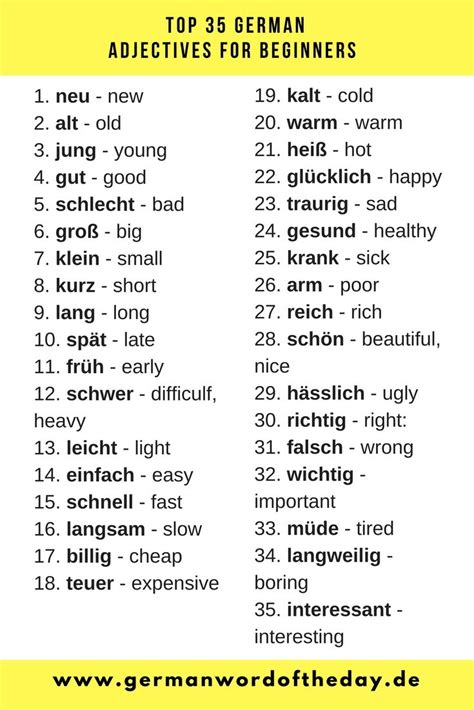 TOP 35 GERMAN
ADJECTIVES FOR BEGINNERS

1. neu - new
2. alt - old
3. jung - young
4. gut - good
5. schlecht - bad
6. groß - big
7. klein - small
8. kurz - short
9. lang - long
10. spät - late
11. früh - early
12. schwer - difficulf, heavy
13. leicht - light
14. einfach - easy
15. schnell - fast
16. langsam - slow
17. billig - cheap
18. teuer - expensive

19. kalt - cold
20. warm - warm
21. heiß - hot
22. glücklich - happy
23. traurig - sad
24. gesund - healthy
25. krank - sick
26. arm - poor
27. reich - rich
28. schön - beautiful, nice
29. hässlich - ugly
30. richtig - right:
31. falsch - wrong
32. wichtig - important
33. müde - tired
34. langweilig - boring
35. interessant - interesting

www.germanwordoftheday.de